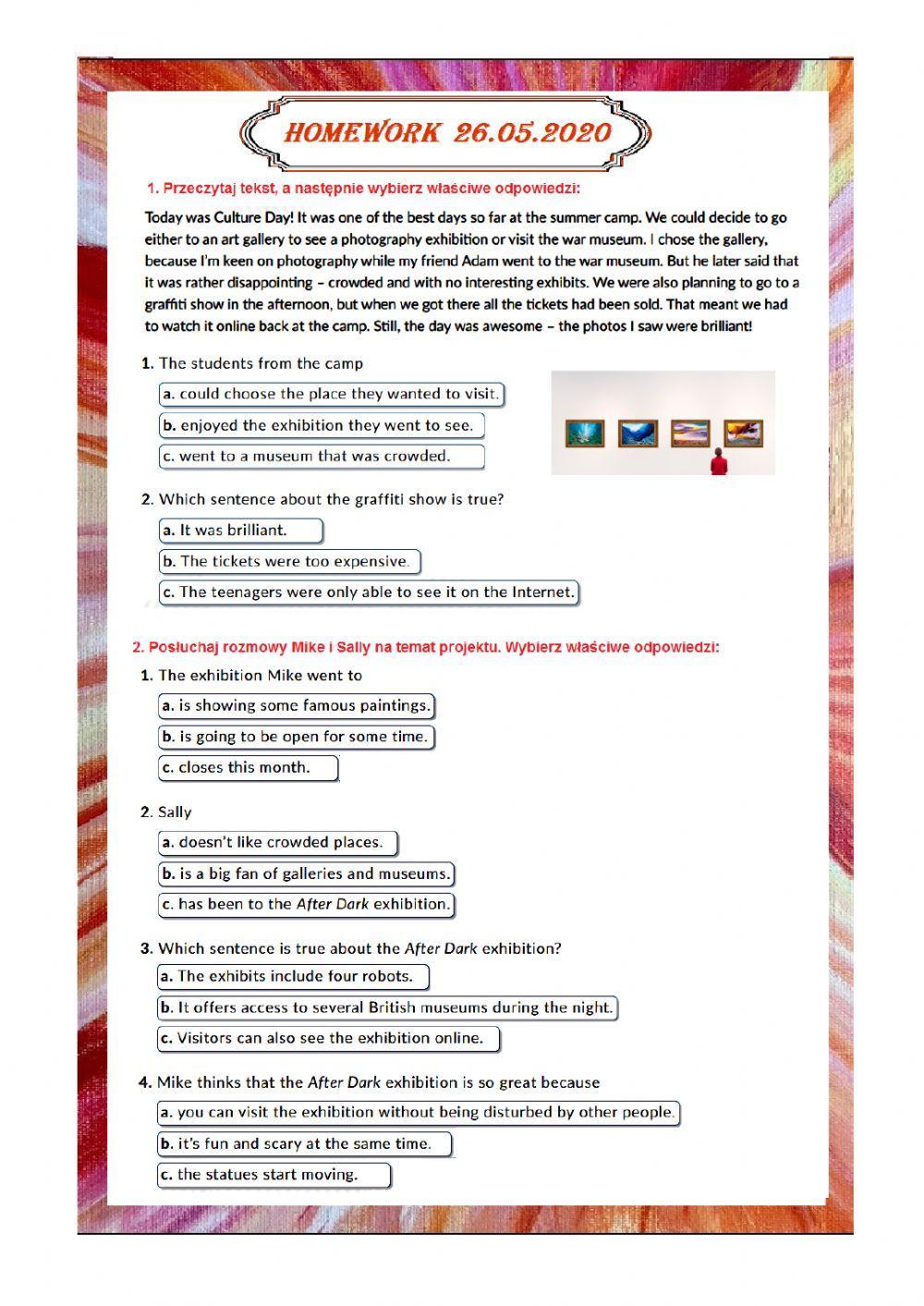 HOMEWORK 26.05.2020

1. Przeczytaj tekst, a następnie wybierz właściwe odpowiedzi:

Today was Culture Day! It was one of the best days so far at the summer camp. We could decide to go either to an art gallery to see a photography exhibition or visit the war museum. I chose the gallery, because I'm keen on photography while my friend Adam went to the war museum. But he later said that it was rather disappointing – crowded and with no interesting exhibits. We were also planning to go to a graffiti show in the afternoon, but when we got there all the tickets had been sold. That meant we had to watch it online back at the camp. Still, the day was awesome – the photos I saw were brilliant!

1. The students from the camp

a. could choose the place they wanted to visit.

b. enjoyed the exhibition they went to see.

c. went to a museum that was crowded.

2. Which sentence about the graffiti show is true?

a. It was brilliant.

b. The tickets were too expensive.

c. The teenagers were only able to see it on the Internet.

2. Posłuchaj rozmowy Mike i Sally na temat projektu. Wybierz właściwe odpowiedzi:

1. The exhibition Mike went to

a. is showing some famous paintings.

b. is going to be open for some time.

c. closes this month.

2. Sally

a. doesn't like crowded places.

b. is a big fan of galleries and museums.

c. has been to the After Dark exhibition.

3. Which sentence is true about the After Dark exhibition?

a. The exhibits include four robots.

b. It offers access to several British museums during the night.

c. Visitors can also see the exhibition online.

4. Mike thinks that the After Dark exhibition is so great because

a. you can visit the exhibition without being disturbed by other people.

b. it's fun and scary at the same time.

c. the statues start moving.